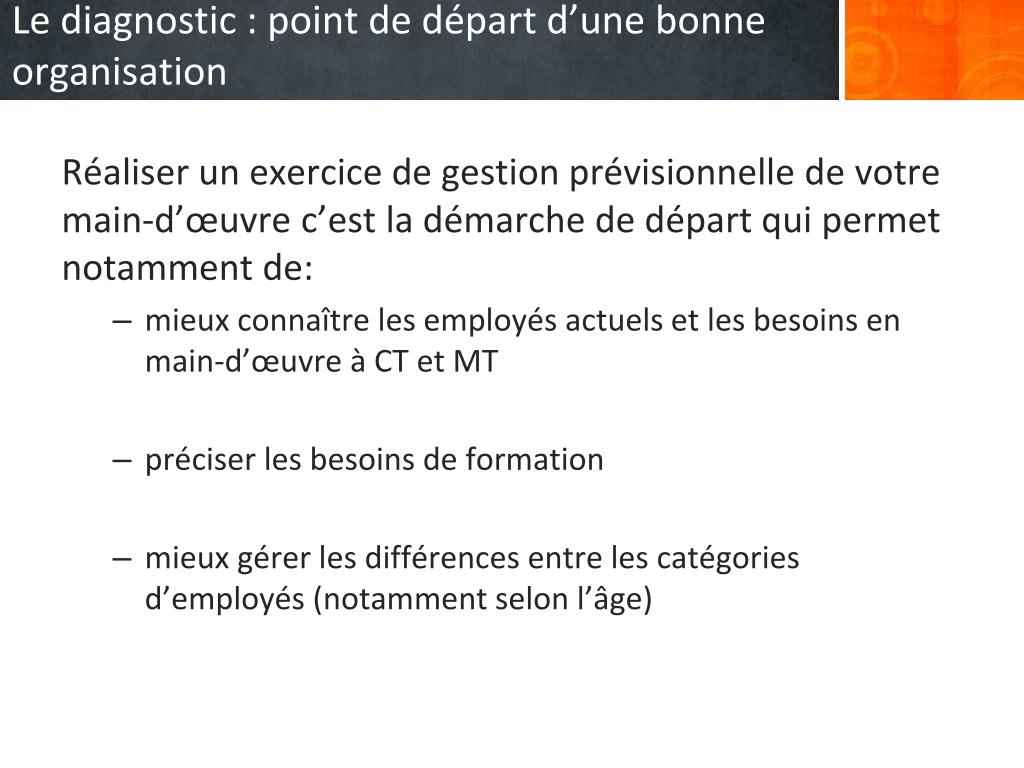 Le diagnostic : point de départ d’une bonne organisation

Réaliser un exercice de gestion prévisionnelle de votre main-d’œuvre c’est la démarche de départ qui permet notamment de:

– mieux connaître les employés actuels et les besoins en main-d’œuvre à CT et MT

– préciser les besoins de formation

– mieux gérer les différences entre les catégories d’employés (notamment selon l’âge)